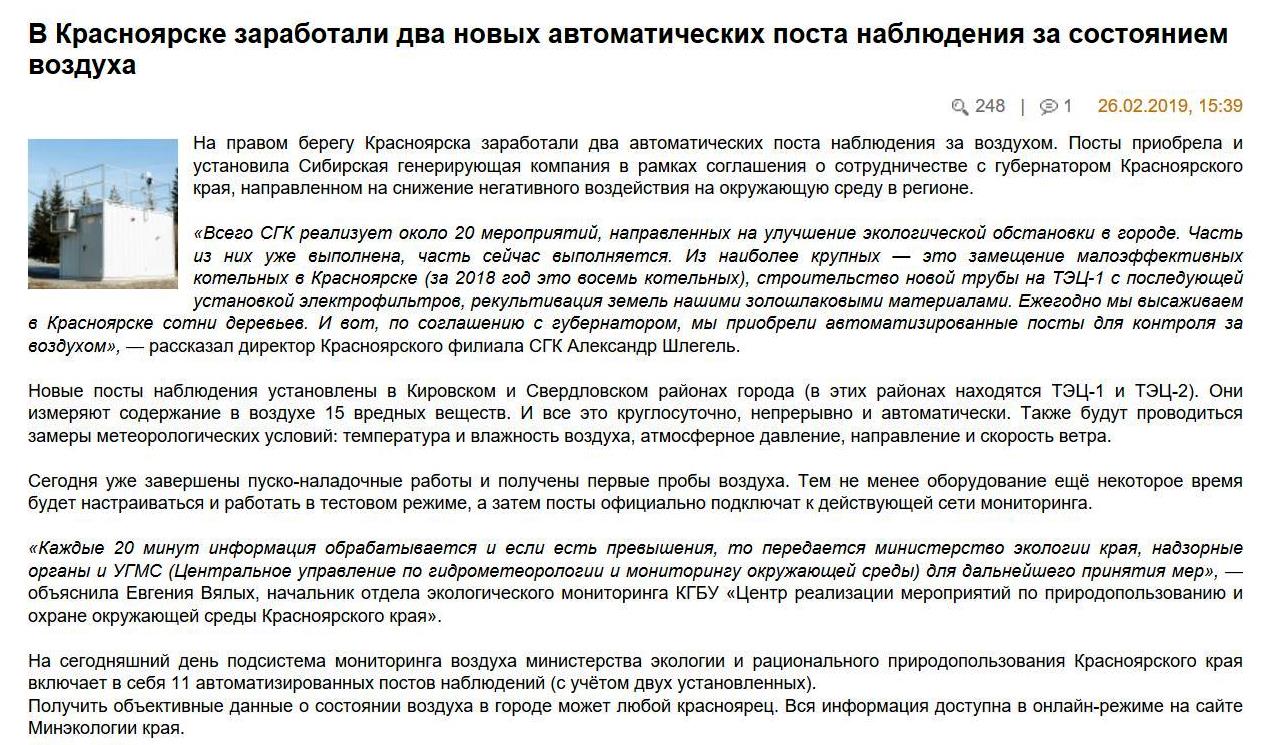 В Красноярске заработали два новых автоматических поста наблюдения за состоянием воздуха

248 | 1 26.02.2019, 15:39

На правом берегу Красноярска заработали два автоматических поста наблюдения за воздухом. Посты приобрела и установила Сибирская генерирующая компания в рамках соглашения о сотрудничестве с губернатором Красноярского края, направленном на снижение негативного воздействия на окружающую среду в регионе.

«Всего СГК реализует около 20 мероприятий, направленных на улучшение экологической обстановки в городе. Часть из них уже выполнена, часть сейчас выполняется. Из наиболее крупных — это замещение малоэффективных котельных в Красноярске (за 2018 год это восемь котельных), строительство новой трубы на ТЭЦ-1 с последующей установкой электрофильтров, рекультивация земель нашими золошлаковыми материалами. Ежегодно мы высаживаем в Красноярске сотни деревьев. И вот, по соглашению с губернатором, мы приобрели автоматизированные посты для контроля за воздухом», — рассказал директор Красноярского филиала СГК Александр Шлегель.

Новые посты наблюдения установлены в Кировском и Свердловском районах города (в этих районах находятся ТЭЦ-1 и ТЭЦ-2). Они измеряют содержание в воздухе 15 вредных веществ. И все это круглосуточно, непрерывно и автоматически. Также будут проводиться замеры метеорологических условий: температура и влажность воздуха, атмосферное давление, направление и скорость ветра.

Сегодня уже завершены пуско-наладочные работы и получены первые пробы воздуха. Тем не менее оборудование ещё некоторое время будет настраиваться и работать в тестовом режиме, а затем посты официально подключат к действующей сети мониторинга.

«Каждые 20 минут информация обрабатывается и если есть превышения, то передается министерство экологии края, надзорные органы и УГМС (Центральное управление по гидрометеорологии и мониторингу окружающей среды) для дальнейшего принятия мер», — объяснила Евгения Вялых, начальник отдела экологического мониторинга КГБУ «Центр реализации мероприятий по природопользованию и охране окружающей среды Красноярского края».

На сегодняшний день подсистема мониторинга воздуха министерства экологии и рационального природопользования Красноярского края включает в себя 11 автоматизированных постов наблюдений (с учётом двух установленных).
Получить объективные данные о состоянии воздуха в городе может любой красноярец. Вся информация доступна в онлайн-режиме на сайте Минэкологии края.